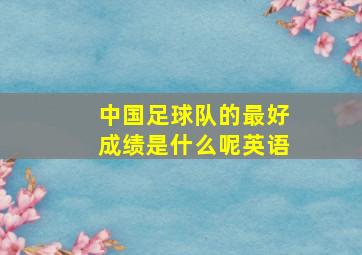 中国足球队的最好成绩是什么呢英语